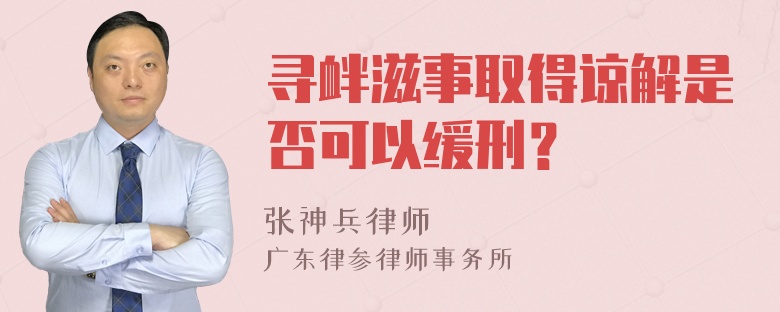 寻衅滋事取得谅解是否可以缓刑？

张神兵律师

广东律参律师事务所